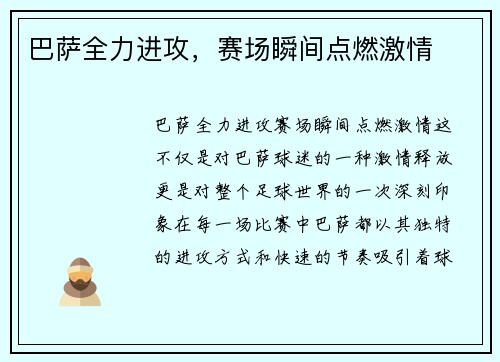 巴萨全力进攻，赛场瞬间点燃激情

巴萨全力进攻赛场瞬间点燃激情这不仅是对巴萨球迷的一种激情释放更是对整个足球世界的一次深刻印象在每一场比赛中巴萨都以其独特的进攻方式和快速的节奏吸引着球